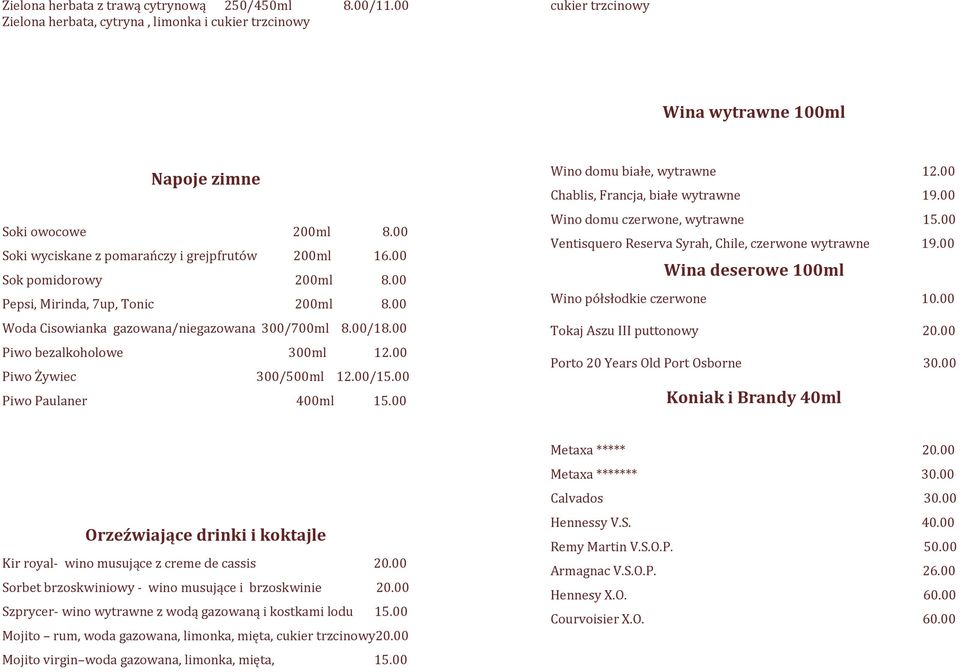 Zielona herbata z trawą cytrynową 250/450ml 8.00/11.00
Zielona herbata, cytryna , limonka i cukier trzcinowy

Napoje zimne

Soki owocowe 200ml 8.00
Soki wyciskane z pomarańczy i grejpfrutów 200ml 16.00
Sok pomidorowy 200ml 8.00
Pepsi, Mirinda, 7up, Tonic 200ml 8.00
Woda Cisowianka gazowana/niegazowana 300/700ml 8.00/18.00
Piwo bezalkoholowe 300ml 12.00
Piwo Żywiec 300/500ml 12.00/15.00
Piwo Paulaner 400ml 15.00

Orzeźwiające drinki i koktajle

Kir royal- wino musujące z creme de cassis 20.00
Sorbet brzoskwiniowy - wino musujące i brzoskwinie 20.00
Szprycer- wino wytrawne z wodą gazowaną i kostkami lodu 15.00
Mojito – rum, woda gazowana, limonka, mięta, cukier trzcinowy20.00
Mojito virgin–woda gazowana, limonka, mięta, 15.00

cukier trzcinowy

Wina wytrawne 100ml

Wino domu białe, wytrawne 12.00
Chablis, Francja, białe wytrawne 19.00
Wino domu czerwone, wytrawne 15.00
Ventisquero Reserva Syrah, Chile, czerwone wytrawne 19.00

Wina deserowe 100ml

Wino półsłodkie czerwone 10.00
Tokaj Aszu III puttonowy 20.00
Porto 20 Years Old Port Osborne 30.00

Koniak i Brandy 40ml

Metaxa ***** 20.00
Metaxa ******* 30.00
Calvados 30.00
Hennessy V.S. 40.00
Remy Martin V.S.O.P. 50.00
Armagnac V.S.O.P. 26.00
Hennesy X.O. 60.00
Courvoisier X.O. 60.00